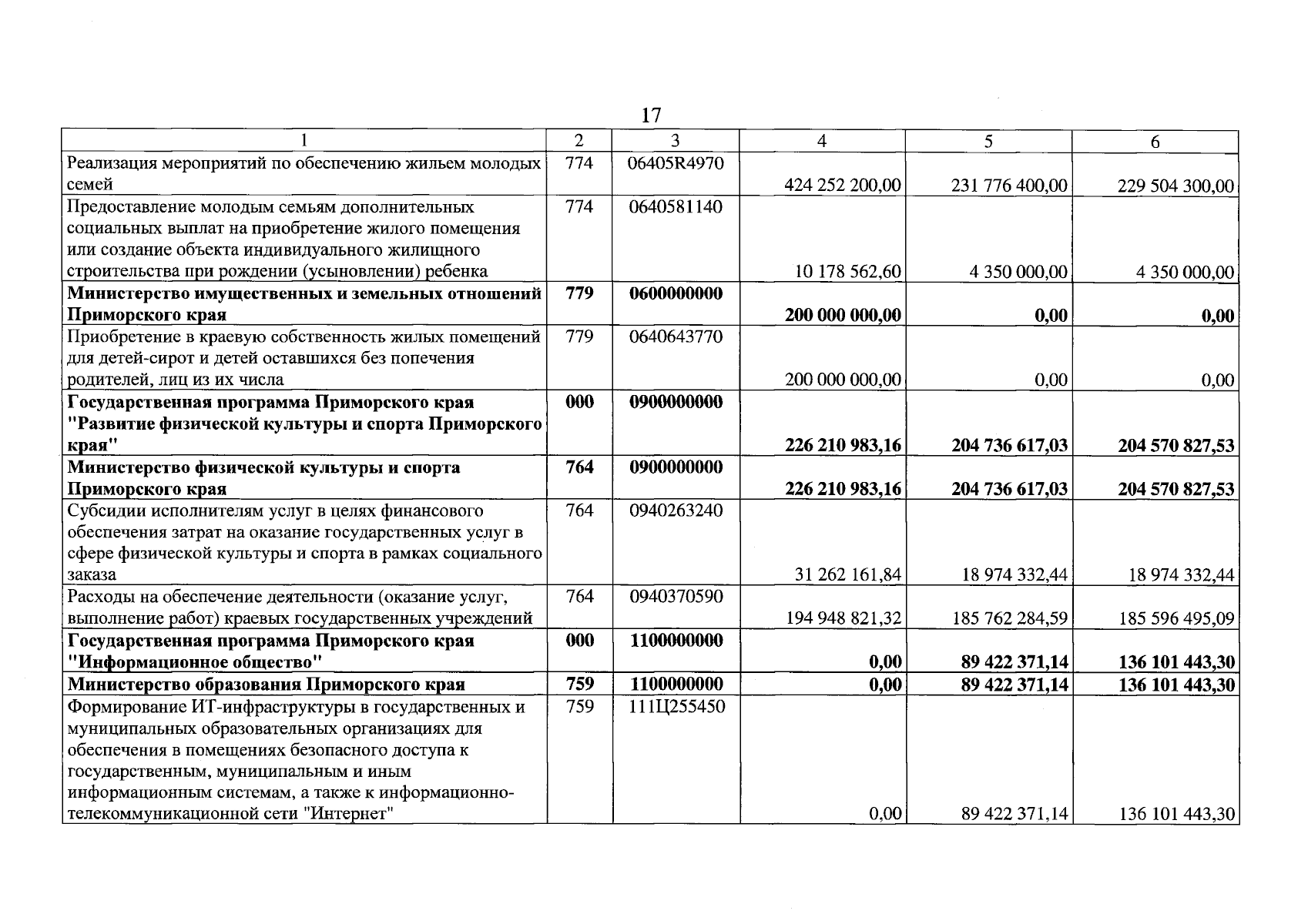 17

| 1 | 2 | 3 | 4 | 5 | 6 |
|---|---|---|---|---|---|
| Реализация мероприятий по обеспечению жильем молодых семей | 774 | 06405R4970 | 424 252 200,00 | 231 776 400,00 | 229 504 300,00 |
| Предоставление молодым семьям дополнительных социальных выплат на приобретение жилого помещения или создание объекта индивидуального жилищного строительства при рождении (усыновлении) ребенка | 774 | 0640581140 | 10 178 562,60 | 4 350 000,00 | 4 350 000,00 |
| **Министерство имущественных и земельных отношений Приморского края** | **779** | **0600000000** | **200 000 000,00** | **0,00** | **0,00** |
| Приобретение в краевую собственность жилых помещений для детей-сирот и детей оставшихся без попечения родителей, лиц из их числа | 779 | 0640643770 | 200 000 000,00 | 0,00 | 0,00 |
| **Государственная программа Приморского края "Развитие физической культуры и спорта Приморского края"** | **000** | **0900000000** | **226 210 983,16** | **204 736 617,03** | **204 570 827,53** |
| **Министерство физической культуры и спорта Приморского края** | **764** | **0900000000** | **226 210 983,16** | **204 736 617,03** | **204 570 827,53** |
| Субсидии исполнителям услуг в целях финансового обеспечения затрат на оказание государственных услуг в сфере физической культуры и спорта в рамках социального заказа | 764 | 0940263240 | 31 262 161,84 | 18 974 332,44 | 18 974 332,44 |
| Расходы на обеспечение деятельности (оказание услуг, выполнение работ) краевых государственных учреждений | 764 | 0940370590 | 194 948 821,32 | 185 762 284,59 | 185 596 495,09 |
| **Государственная программа Приморского края "Информационное общество"** | **000** | **1100000000** | **0,00** | **89 422 371,14** | **136 101 443,30** |
| **Министерство образования Приморского края** | **759** | **1100000000** | **0,00** | **89 422 371,14** | **136 101 443,30** |
| Формирование ИТ-инфраструктуры в государственных и муниципальных образовательных организациях для обеспечения в помещениях безопасного доступа к государственным, муниципальным и иным информационным системам, а также к информационно-телекоммуникационной сети "Интернет" | 759 | 111Ц255450 | 0,00 | 89 422 371,14 | 136 101 443,30 |